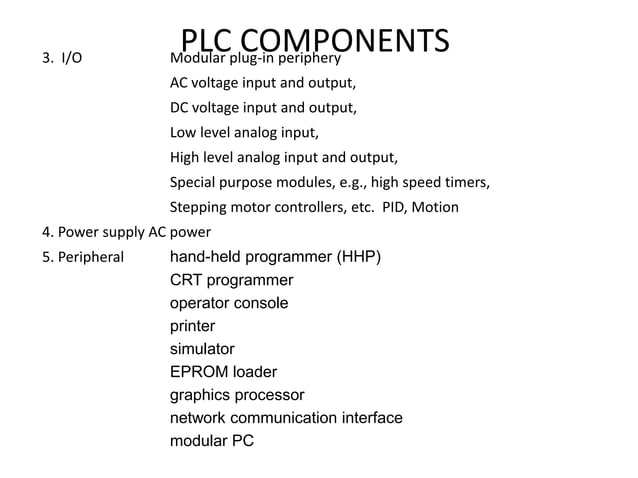 PLC COMPONENTS

3. I/O Modular plug-in periphery
AC voltage input and output,
DC voltage input and output,
Low level analog input,
High level analog input and output,
Special purpose modules, e.g., high speed timers,
Stepping motor controllers, etc. PID, Motion

4. Power supply AC power

5. Peripheral hand-held programmer (HHP)
CRT programmer
operator console
printer
simulator
EPROM loader
graphics processor
network communication interface
modular PC